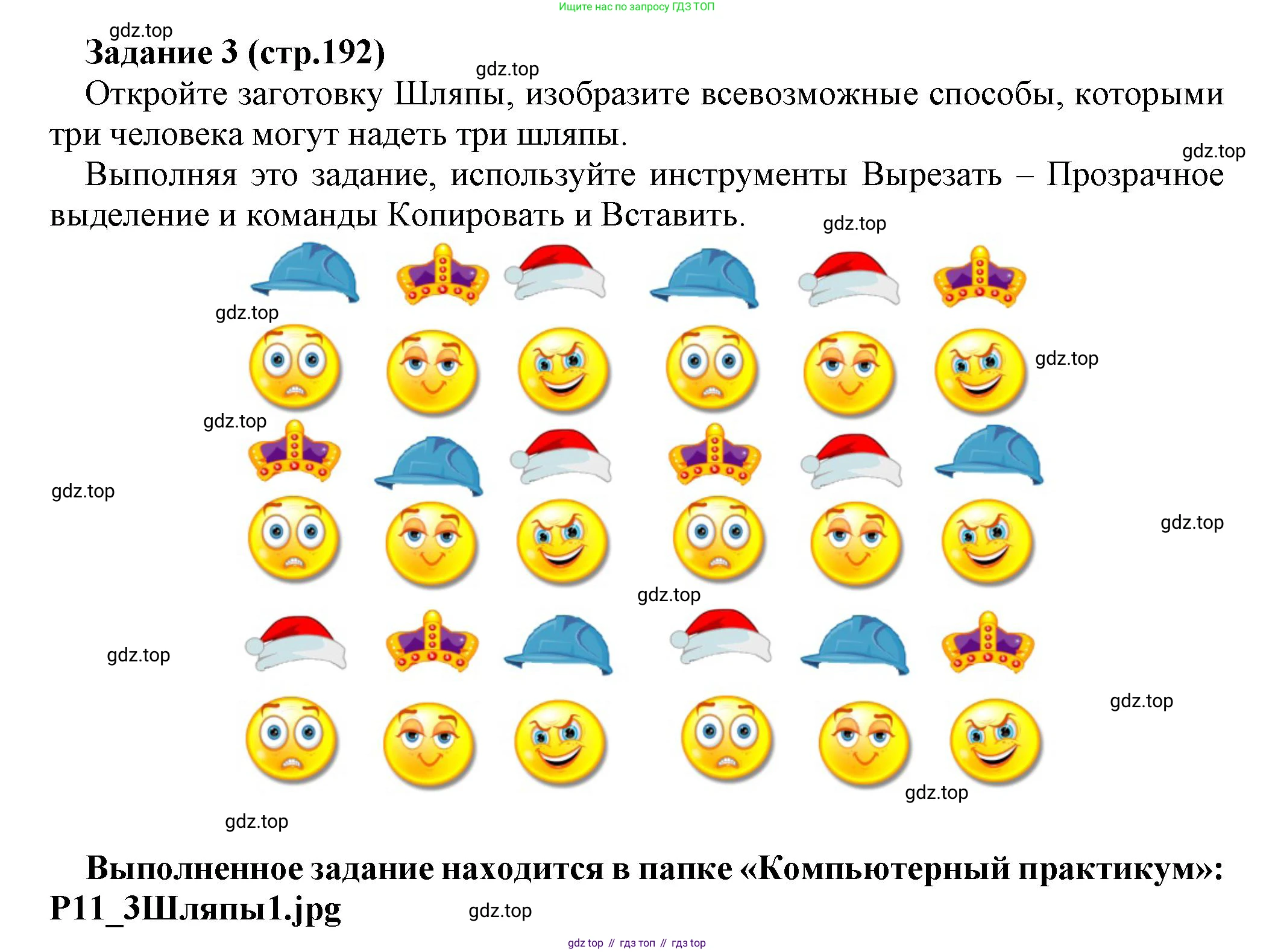 Ищите нас по запросу ГДЗ ТОП

gdz.top

Задание 3 (стр.192)

gdz.top

Откройте заготовку Шляпы, изобразите всевозможные способы, которыми три человека могут надеть три шляпы.

gdz.top

Выполняя это задание, используйте инструменты Вырезать – Прозрачное выделение и команды Копировать и Вставить.

gdz.top

gdz.top

gdz.top

gdz.top

gdz.top

gdz.top

gdz.top

gdz.top

gdz.top

gdz.top

gdz.top

Выполненное задание находится в папке «Компьютерный практикум»: P11_3Шляпы1.jpg

gdz.top

gdz top // гдз топ // гдз top